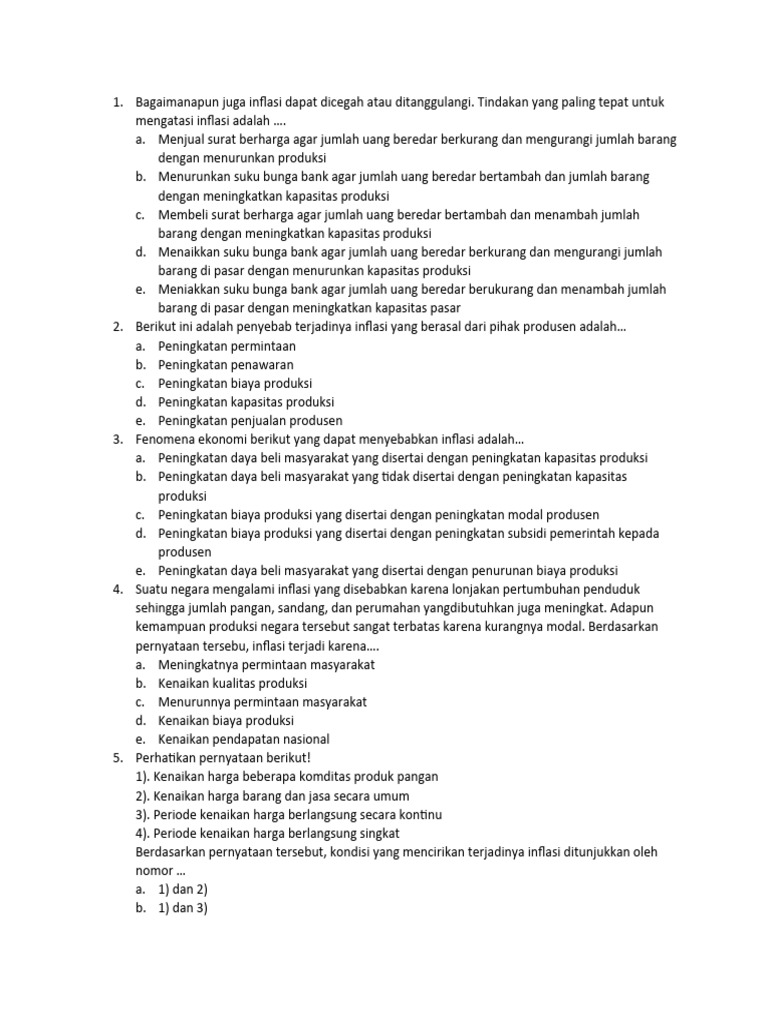 1. Bagaimanapun juga inflasi dapat dicegah atau ditanggulangi. Tindakan yang paling tepat untuk mengatasi inflasi adalah ....
a. Menjual surat berharga agar jumlah uang beredar berkurang dan mengurangi jumlah barang dengan menurunkan produksi
b. Menurunkan suku bunga bank agar jumlah uang beredar bertambah dan jumlah barang dengan meningkatkan kapasitas produksi
c. Membeli surat berharga agar jumlah uang beredar bertambah dan menambah jumlah barang dengan meningkatkan kapasitas produksi
d. Menaikkan suku bunga bank agar jumlah uang beredar berkurang dan mengurangi jumlah barang di pasar dengan menurunkan kapasitas produksi
e. Meniakkan suku bunga bank agar jumlah uang beredar berukurang dan menambah jumlah barang di pasar dengan meningkatkan kapasitas pasar
2. Berikut ini adalah penyebab terjadinya inflasi yang berasal dari pihak produsen adalah...
a. Peningkatan permintaan
b. Peningkatan penawaran
c. Peningkatan biaya produksi
d. Peningkatan kapasitas produksi
e. Peningkatan penjualan produsen
3. Fenomena ekonomi berikut yang dapat menyebabkan inflasi adalah...
a. Peningkatan daya beli masyarakat yang disertai dengan peningkatan kapasitas produksi
b. Peningkatan daya beli masyarakat yang tidak disertai dengan peningkatan kapasitas produksi
c. Peningkatan biaya produksi yang disertai dengan peningkatan modal produsen
d. Peningkatan biaya produksi yang disertai dengan peningkatan subsidi pemerintah kepada produsen
e. Peningkatan daya beli masyarakat yang disertai dengan penurunan biaya produksi
4. Suatu negara mengalami inflasi yang disebabkan karena lonjakan pertumbuhan penduduk sehingga jumlah pangan, sandang, dan perumahan yangdibutuhkan juga meningkat. Adapun kemampuan produksi negara tersebut sangat terbatas karena kurangnya modal. Berdasarkan pernyataan tersebu, inflasi terjadi karena....
a. Meningkatnya permintaan masyarakat
b. Kenaikan kualitas produksi
c. Menurunnya permintaan masyarakat
d. Kenaikan biaya produksi
e. Kenaikan pendapatan nasional
5. Perhatikan pernyataan berikut!
1). Kenaikan harga beberapa komditas produk pangan
2). Kenaikan harga barang dan jasa secara umum
3). Periode kenaikan harga berlangsung secara kontinu
4). Periode kenaikan harga berlangsung singkat
Berdasarkan pernyataan tersebut, kondisi yang mencirikan terjadinya inflasi ditunjukkan oleh nomor ...
a. 1) dan 2)
b. 1) dan 3)